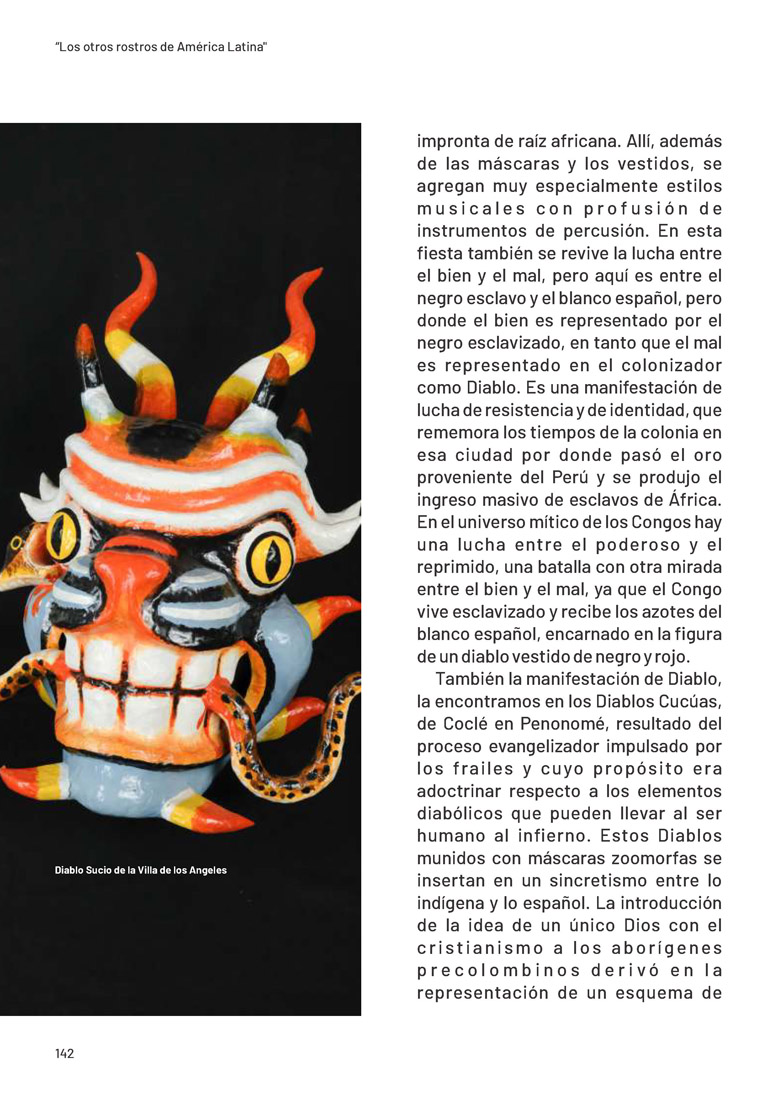 "Los otros rostros de América Latina"

Diablo Sucio de la Villa de los Angeles

impronta de raíz africana. Allí, además de las máscaras y los vestidos, se agregan muy especialmente estilos musicales con profusión de instrumentos de percusión. En esta fiesta también se revive la lucha entre el bien y el mal, pero aquí es entre el negro esclavo y el blanco español, pero donde el bien es representado por el negro esclavizado, en tanto que el mal es representado en el colonizador como Diablo. Es una manifestación de lucha de resistencia y de identidad, que rememora los tiempos de la colonia en esa ciudad por donde pasó el oro proveniente del Perú y se produjo el ingreso masivo de esclavos de África. En el universo mítico de los Congos hay una lucha entre el poderoso y el reprimido, una batalla con otra mirada entre el bien y el mal, ya que el Congo vive esclavizado y recibe los azotes del blanco español, encarnado en la figura de un diablo vestido de negro y rojo.

También la manifestación de Diablo, la encontramos en los Diablos Cucúas, de Coclé en Penonomé, resultado del proceso evangelizador impulsado por los frailes y cuyo propósito era adoctrinar respecto a los elementos diabólicos que pueden llevar al ser humano al infierno. Estos Diablos munidos con máscaras zoomorfas se insertan en un sincretismo entre lo indígena y lo español. La introducción de la idea de un único Dios con el cristianismo a los aborígenes precolombinos derivó en la representación de un esquema de

142